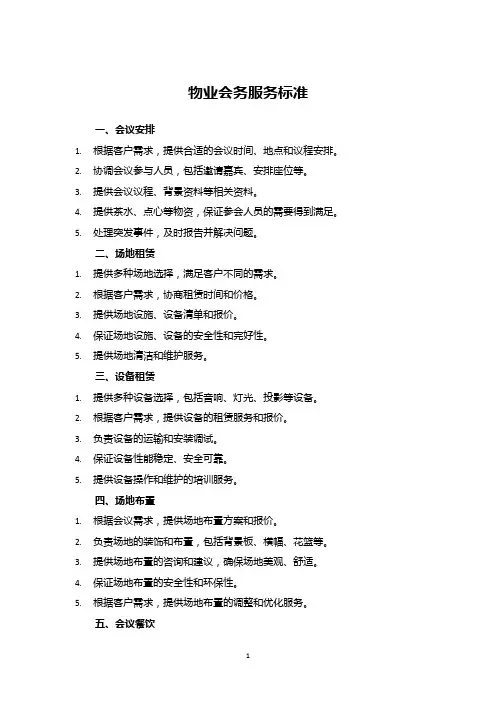 物业会务服务标准

一、会议安排

1. 根据客户需求，提供合适的会议时间、地点和议程安排。
2. 协调会议参与人员，包括邀请嘉宾、安排座位等。
3. 提供会议议程、背景资料等相关资料。
4. 提供茶水、点心等物资，保证参会人员的需要得到满足。
5. 处理突发事件，及时报告并解决问题。

二、场地租赁

1. 提供多种场地选择，满足客户不同的需求。
2. 根据客户需求，协商租赁时间和价格。
3. 提供场地设施、设备清单和报价。
4. 保证场地设施、设备的安全性和完好性。
5. 提供场地清洁和维护服务。

三、设备租赁

1. 提供多种设备选择，包括音响、灯光、投影等设备。
2. 根据客户需求，提供设备的租赁服务和报价。
3. 负责设备的运输和安装调试。
4. 保证设备性能稳定、安全可靠。
5. 提供设备操作和维护的培训服务。

四、场地布置

1. 根据会议需求，提供场地布置方案和报价。
2. 负责场地的装饰和布置，包括背景板、横幅、花篮等。
3. 提供场地布置的咨询和建议，确保场地美观、舒适。
4. 保证场地布置的安全性和环保性。
5. 根据客户需求，提供场地布置的调整和优化服务。

五、会议餐饮

1